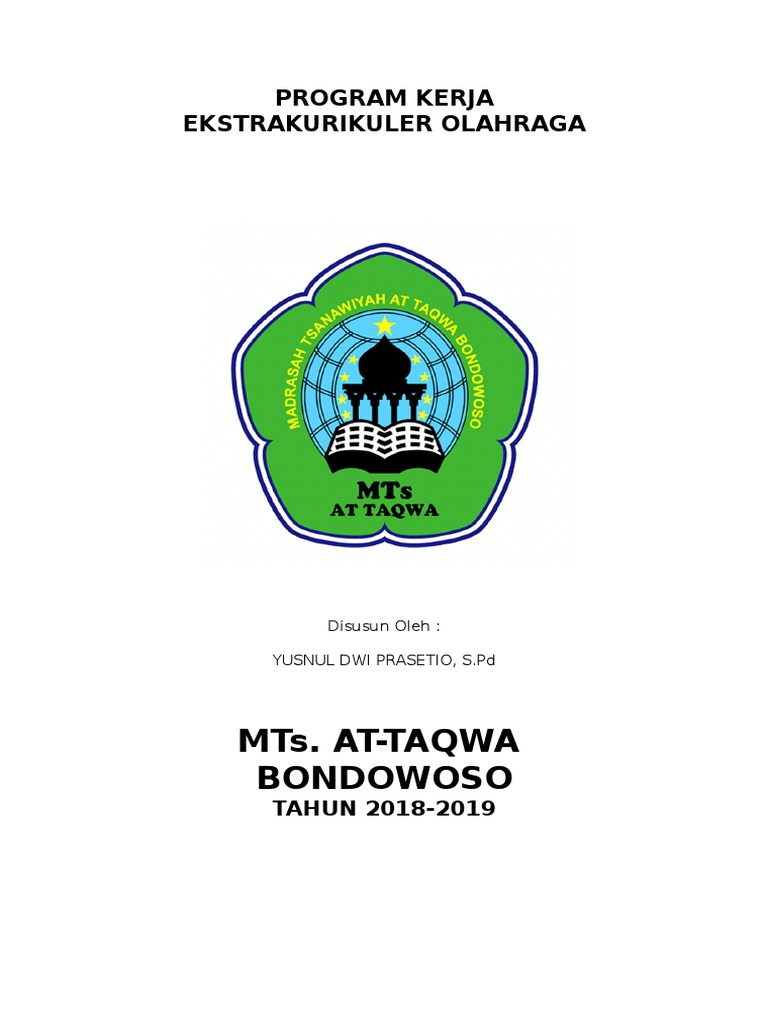 PROGRAM KERJA
EKSTRAKURIKULER OLAHRAGA

MADRASAH TSANAWIYAH AT TAQWA BONDOWOSO

MTs
AT TAQWA

Disusun Oleh :

YUSNUL DWI PRASETIO, S.Pd

MTs. AT-TAQWA
BONDOWOSO
TAHUN 2018-2019